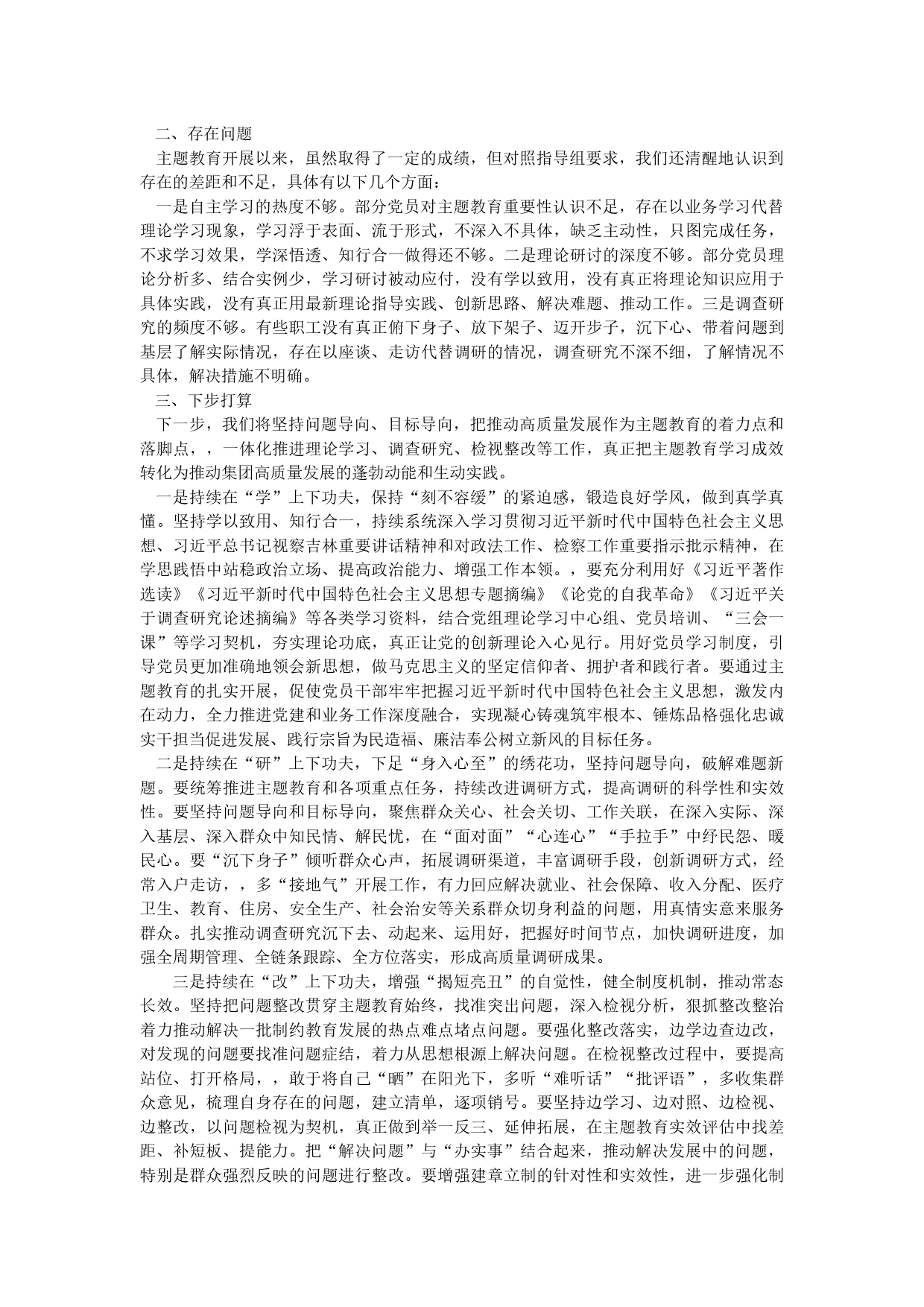 二、存在问题

主题教育开展以来，虽然取得了一定的成绩，但对照指导组要求，我们还清醒地认识到存在的差距和不足，具体有以下几个方面：

一是自主学习的热度不够。部分党员对主题教育重要性认识不足，存在以业务学习代替理论学习现象，学习浮于表面、流于形式，不深入不具体，缺乏主动性，只图完成任务，不求学习效果，学深悟透、知行合一做得还不够。二是理论研讨的深度不够。部分党员理论分析多、结合实例少，学习研讨被动应付，没有学以致用，没有真正将理论知识应用于具体实践，没有真正用最新理论指导实践、创新思路、解决难题、推动工作。三是调查研究的频度不够。有些职工没有真正俯下身子、放下架子、迈开步子，沉下心、带着问题到基层了解实际情况，存在以座谈、走访代替调研的情况，调查研究不深不细，了解情况不具体，解决措施不明确。

三、下步打算

下一步，我们将坚持问题导向、目标导向，把推动高质量发展作为主题教育的着力点和落脚点，，一体化推进理论学习、调查研究、检视整改等工作，真正把主题教育学习成效转化为推动集团高质量发展的蓬勃动能和生动实践。

一是持续在“学”上下功夫，保持“刻不容缓”的紧迫感，锻造良好学风，做到真学真懂。坚持学以致用、知行合一，持续系统深入学习贯彻习近平新时代中国特色社会主义思想、习近平总书记视察吉林重要讲话精神和对政法工作、检察工作重要指示批示精神，在学思践悟中站稳政治立场、提高政治能力、增强工作本领。，要充分利用好《习近平著作选读》《习近平新时代中国特色社会主义思想专题摘编》《论党的自我革命》《习近平关于调查研究论述摘编》等各类学习资料，结合党组理论学习中心组、党员培训、“三会一课”等学习契机，夯实理论功底，真正让党的创新理论入心见行。用好党员学习制度，引导党员更加准确地领会新思想，做马克思主义的坚定信仰者、拥护者和践行者。要通过主题教育的扎实开展，促使党员干部牢牢把握习近平新时代中国特色社会主义思想，激发内在动力，全力推进党建和业务工作深度融合，实现凝心铸魂筑牢根本、锤炼品格强化忠诚实干担当促进发展、践行宗旨为民造福、廉洁奉公树立新风的目标任务。

二是持续在“研”上下功夫，下足“身入心至”的绣花功，坚持问题导向，破解难题新题。要统筹推进主题教育和各项重点任务，持续改进调研方式，提高调研的科学性和实效性。要坚持问题导向和目标导向，聚焦群众关心、社会关切、工作关联，在深入实际、深入基层、深入群众中知民情、解民忧，在“面对面”“心连心”“手拉手”中纾民怨、暖民心。要“沉下身子”倾听群众心声，拓展调研渠道，丰富调研手段，创新调研方式，经常入户走访，，多“接地气”开展工作，有力回应解决就业、社会保障、收入分配、医疗卫生、教育、住房、安全生产、社会治安等关系群众切身利益的问题，用真情实意来服务群众。扎实推动调查研究沉下去、动起来、运用好，把握好时间节点，加快调研进度，加强全周期管理、全链条跟踪、全方位落实，形成高质量调研成果。

三是持续在“改”上下功夫，增强“揭短亮丑”的自觉性，健全制度机制，推动常态长效。坚持把问题整改贯穿主题教育始终，找准突出问题，深入检视分析，狠抓整改整治着力推动解决一批制约教育发展的热点难点堵点问题。要强化整改落实，边学边查边改，对发现的问题要找准问题症结，着力从思想根源上解决问题。在检视整改过程中，要提高站位、打开格局，，敢于将自己“晒”在阳光下，多听“难听话”“批评语”，多收集群众意见，梳理自身存在的问题，建立清单，逐项销号。要坚持边学习、边对照、边检视、边整改，以问题检视为契机，真正做到举一反三、延伸拓展，在主题教育实效评估中找差距、补短板、提能力。把“解决问题”与“办实事”结合起来，推动解决发展中的问题，特别是群众强烈反映的问题进行整改。要增强建章立制的针对性和实效性，进一步强化制